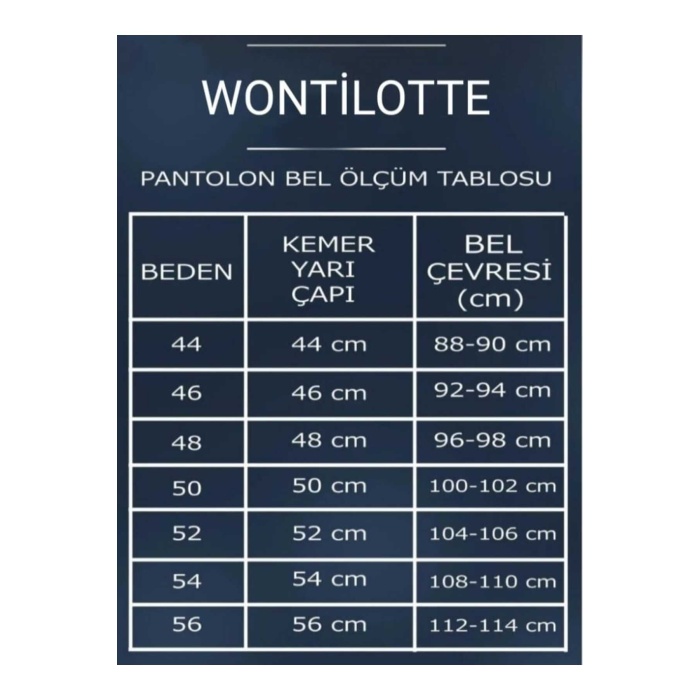 WONTİLOTTE

PANTOLON BEL ÖLÇÜM TABLOSU

| BEDEN | KEMER YARI ÇAPI | BEL ÇEVRESİ (cm) |
|---|---|---|
| 44 | 44 cm | 88-90 cm |
| 46 | 46 cm | 92-94 cm |
| 48 | 48 cm | 96-98 cm |
| 50 | 50 cm | 100-102 cm |
| 52 | 52 cm | 104-106 cm |
| 54 | 54 cm | 108-110 cm |
| 56 | 56 cm | 112-114 cm |